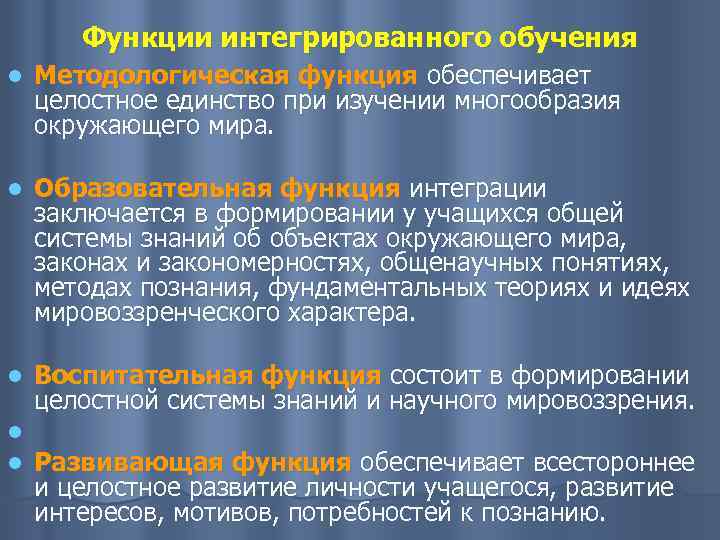 Функции интегрированного обучения

• Методологическая функция обеспечивает целостное единство при изучении многообразия окружающего мира.

• Образовательная функция интеграции заключается в формировании у учащихся общей системы знаний об объектах окружающего мира, законах и закономерностях, общенаучных понятиях, методах познания, фундаментальных теориях и идеях мировоззренческого характера.

• Воспитательная функция состоит в формировании целостной системы знаний и научного мировоззрения.

•

• Развивающая функция обеспечивает всестороннее и целостное развитие личности учащегося, развитие интересов, мотивов, потребностей к познанию.